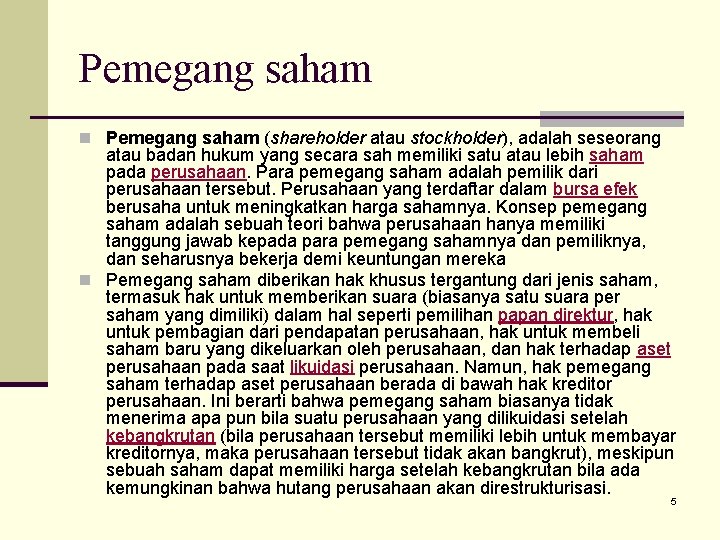 Pemegang saham

Pemegang saham (shareholder atau stockholder), adalah seseorang atau badan hukum yang secara sah memiliki satu atau lebih saham pada perusahaan. Para pemegang saham adalah pemilik dari perusahaan tersebut. Perusahaan yang terdaftar dalam bursa efek berusaha untuk meningkatkan harga sahamnya. Konsep pemegang saham adalah sebuah teori bahwa perusahaan hanya memiliki tanggung jawab kepada para pemegang sahamnya dan pemiliknya, dan seharusnya bekerja demi keuntungan mereka

Pemegang saham diberikan hak khusus tergantung dari jenis saham, termasuk hak untuk memberikan suara (biasanya satu suara per saham yang dimiliki) dalam hal seperti pemilihan papan direktur, hak untuk pembagian dari pendapatan perusahaan, hak untuk membeli saham baru yang dikeluarkan oleh perusahaan, dan hak terhadap aset perusahaan pada saat likuidasi perusahaan. Namun, hak pemegang saham terhadap aset perusahaan berada di bawah hak kreditor perusahaan. Ini berarti bahwa pemegang saham biasanya tidak menerima apa pun bila suatu perusahaan yang dilikuidasi setelah kebangkrutan (bila perusahaan tersebut memiliki lebih untuk membayar kreditornya, maka perusahaan tersebut tidak akan bangkrut), meskipun sebuah saham dapat memiliki harga setelah kebangkrutan bila ada kemungkinan bahwa hutang perusahaan akan direstrukturisasi.

5